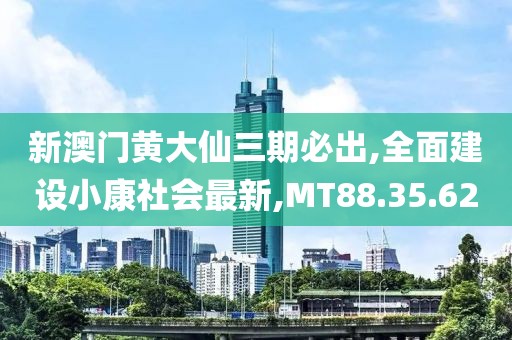 新澳门黄大仙三期必出,全面建设小康社会最新,MT88.35.62